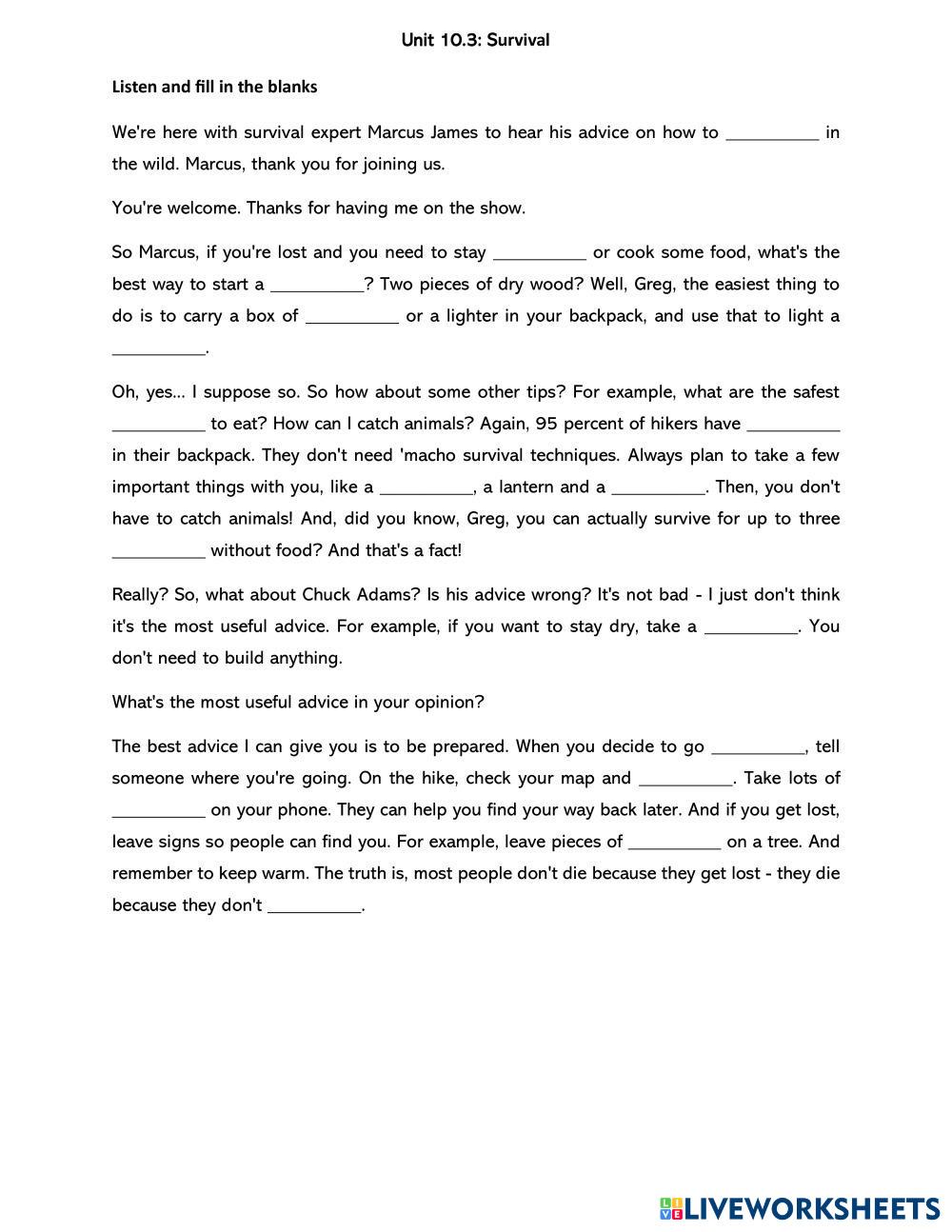 Unit 10.3: Survival

Listen and fill in the blanks

We're here with survival expert Marcus James to hear his advice on how to __________ in the wild. Marcus, thank you for joining us.

You're welcome. Thanks for having me on the show.

So Marcus, if you're lost and you need to stay __________ or cook some food, what's the best way to start a __________? Two pieces of dry wood? Well, Greg, the easiest thing to do is to carry a box of __________ or a lighter in your backpack, and use that to light a __________.

Oh, yes... I suppose so. So how about some other tips? For example, what are the safest __________ to eat? How can I catch animals? Again, 95 percent of hikers have __________ in their backpack. They don't need 'macho survival techniques. Always plan to take a few important things with you, like a __________, a lantern and a __________. Then, you don't have to catch animals! And, did you know, Greg, you can actually survive for up to three __________ without food? And that's a fact!

Really? So, what about Chuck Adams? Is his advice wrong? It's not bad - I just don't think it's the most useful advice. For example, if you want to stay dry, take a __________. You don't need to build anything.

What's the most useful advice in your opinion?

The best advice I can give you is to be prepared. When you decide to go __________, tell someone where you're going. On the hike, check your map and __________. Take lots of __________ on your phone. They can help you find your way back later. And if you get lost, leave signs so people can find you. For example, leave pieces of __________ on a tree. And remember to keep warm. The truth is, most people don't die because they get lost - they die because they don't __________.

LIVEWORKSHEETS